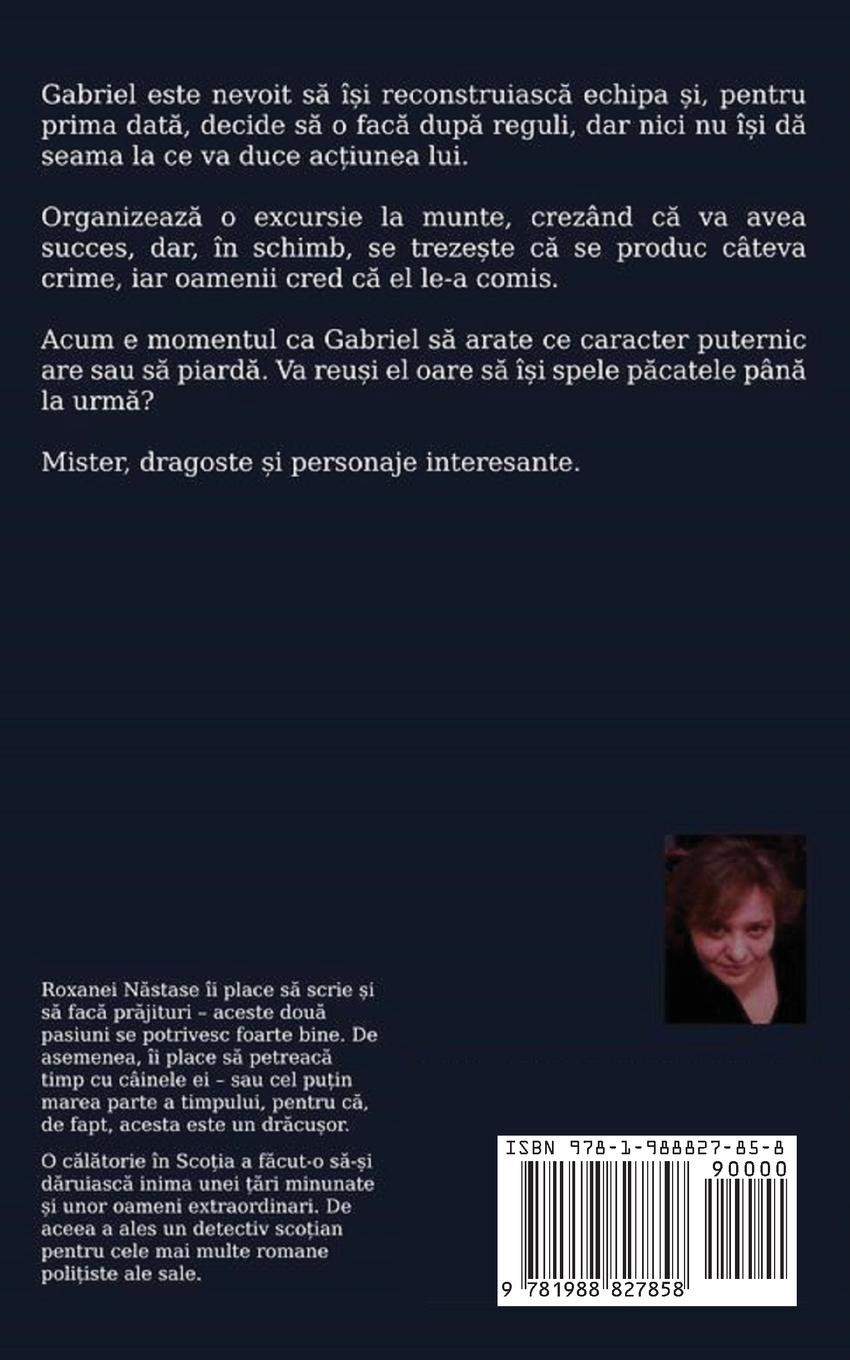 Gabriel este nevoit să își reconstruiască echipa și, pentru prima dată, decide să o facă după reguli, dar nici nu își dă seama la ce va duce acțiunea lui.

Organizează o excursie la munte, crezând că va avea succes, dar, în schimb, se trezește că se produc câteva crime, iar oamenii cred că el le-a comis.

Acum e momentul ca Gabriel să arate ce caracter puternic are sau să piardă. Va reuși el oare să își spele păcatele până la urmă?

Mister, dragoste și personaje interesante.

Roxanei Năstase îi place să scrie și să facă prăjituri – aceste două pasiuni se potrivesc foarte bine. De asemenea, îi place să petreacă timp cu câinele ei – sau cel puțin marea parte a timpului, pentru că, de fapt, acesta este un drăcușor.

O călătorie în Scoția a făcut-o să-și dăruiască inima unei țări minunate și unor oameni extraordinari. De aceea a ales un detectiv scoțian pentru cele mai multe romane polițiste ale sale.

ISBN 978-1-988827-85-8

90000

9 781988 827858